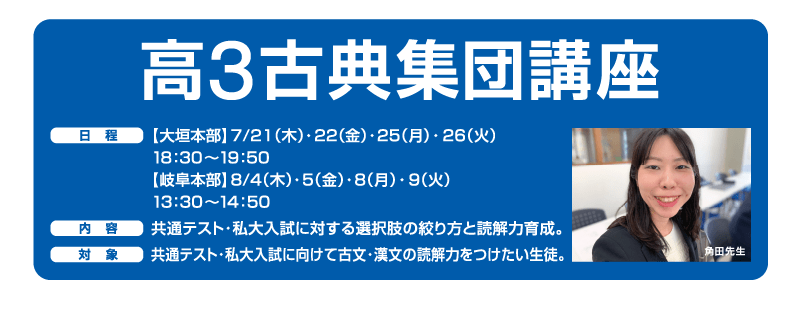 高3古典集団講座

日程 【大垣本部】7/21(木)・22(金)・25(月)・26(火)
18:30～19:50
【岐阜本部】8/4(木)・5(金)・8(月)・9(火)
13:30～14:50

内容 共通テスト・私大入試に対する選択肢の絞り方と読解力育成。

対象 共通テスト・私大入試に向けて古文・漢文の読解力をつけたい生徒。

角田先生